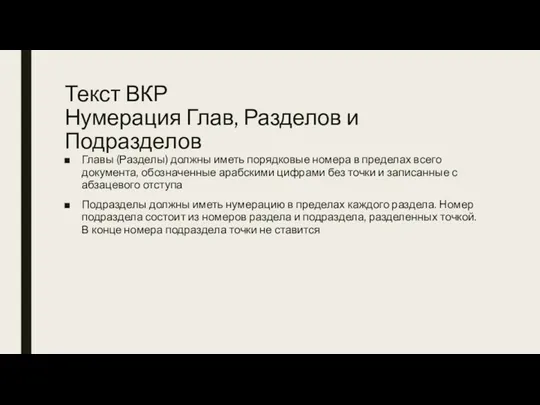 Текст ВКР
Нумерация Глав, Разделов и Подразделов

■ Главы (Разделы) должны иметь порядковые номера в пределах всего документа, обозначенные арабскими цифрами без точки и записанные с абзацевого отступа

■ Подразделы должны иметь нумерацию в пределах каждого раздела. Номер подраздела состоит из номеров раздела и подраздела, разделенных точкой. В конце номера подраздела точки не ставится